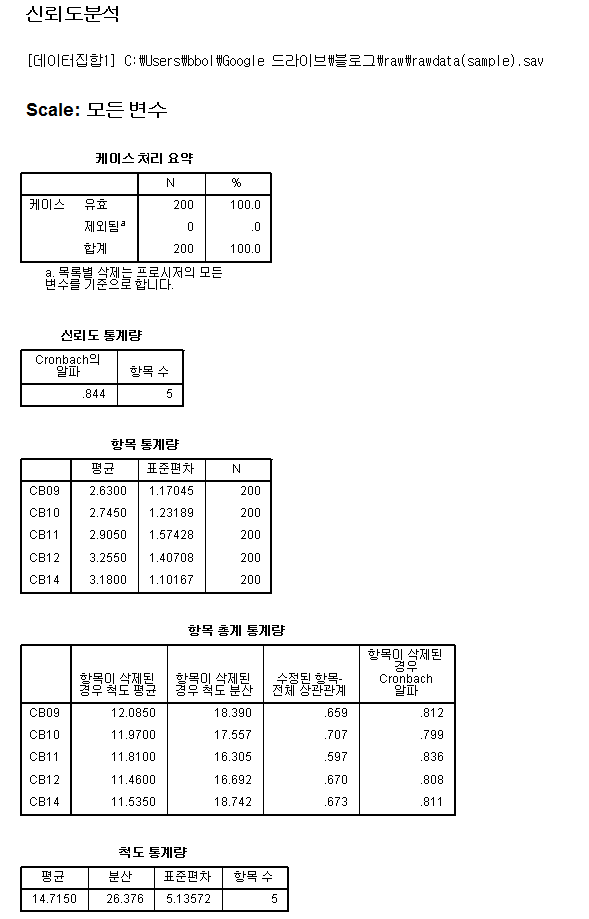 신뢰도분석

[데이터집합1] C:₩Users₩bbol₩Google 드라이브₩블로그₩raw₩rawdata(sample).sav

Scale: 모든 변수

케이스 처리 요약

| | | N | % |
|---|---|---|---|
| 케이스 | 유효 | 200 | 100.0 |
| | 제외됨$^a$ | 0 | .0 |
| | 합계 | 200 | 100.0 |

a. 목록별 삭제는 프로시저의 모든 변수를 기준으로 합니다.

신뢰도 통계량

| Cronbach의 알파 | 항목 수 |
|---|---|
| .844 | 5 |

항목 통계량

| | 평균 | 표준편차 | N |
|---|---|---|---|
| CB09 | 2.6300 | 1.17045 | 200 |
| CB10 | 2.7450 | 1.23189 | 200 |
| CB11 | 2.9050 | 1.57428 | 200 |
| CB12 | 3.2550 | 1.40708 | 200 |
| CB14 | 3.1800 | 1.10167 | 200 |

항목 총계 통계량

| | 항목이 삭제된 경우 척도 평균 | 항목이 삭제된 경우 척도 분산 | 수정된 항목-전체 상관관계 | 항목이 삭제된 경우 Cronbach 알파 |
|---|---|---|---|---|
| CB09 | 12.0850 | 18.390 | .659 | .812 |
| CB10 | 11.9700 | 17.557 | .707 | .799 |
| CB11 | 11.8100 | 16.305 | .597 | .836 |
| CB12 | 11.4600 | 16.692 | .670 | .808 |
| CB14 | 11.5350 | 18.742 | .673 | .811 |

척도 통계량

| 평균 | 분산 | 표준편차 | 항목 수 |
|---|---|---|---|
| 14.7150 | 26.376 | 5.13572 | 5 |